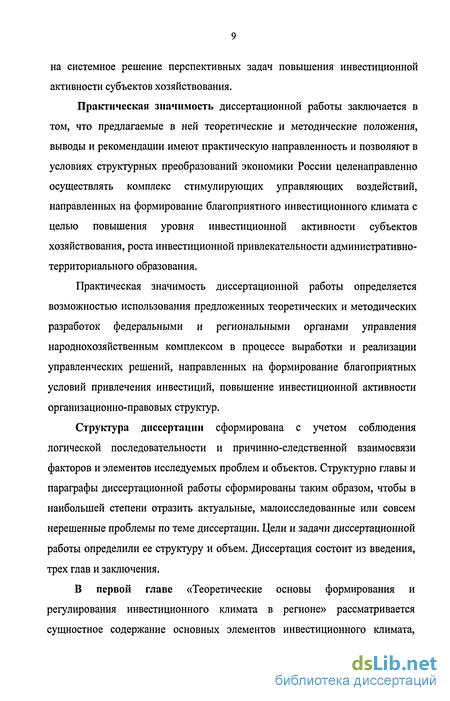 9

на системное решение перспективных задач повышения инвестиционной активности субъектов хозяйствования.

Практическая значимость диссертационной работы заключается в том, что предлагаемые в ней теоретические и методические положения, выводы и рекомендации имеют практическую направленность и позволяют в условиях структурных преобразований экономики России целенаправленно осуществлять комплекс стимулирующих управляющих воздействий, направленных на формирование благоприятного инвестиционного климата с целью повышения уровня инвестиционной активности субъектов хозяйствования, роста инвестиционной привлекательности административно-территориального образования.

Практическая значимость диссертационной работы определяется возможностью использования предложенных теоретических и методических разработок федеральными и региональными органами управления народнохозяйственным комплексом в процессе выработки и реализации управленческих решений, направленных на формирование благоприятных условий привлечения инвестиций, повышение инвестиционной активности организационно-правовых структур.

Структура диссертации сформирована с учетом соблюдения логической последовательности и причинно-следственной взаимосвязи факторов и элементов исследуемых проблем и объектов. Структурно главы и параграфы диссертационной работы сформированы таким образом, чтобы в наибольшей степени отразить актуальные, малоисследованные или совсем нерешенные проблемы по теме диссертации. Цели и задачи диссертационной работы определили ее структуру и объем. Диссертация состоит из введения, трех глав и заключения.

В первой главе «Теоретические основы формирования и регулирования инвестиционного климата в регионе» рассматривается сущностное содержание основных элементов инвестиционного климата,

dsLib.net
библиотека диссертаций